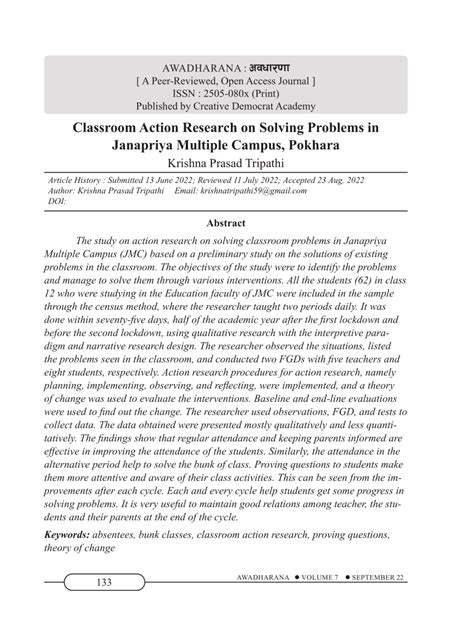 AWADHARANA : अवधारणा
[ A Peer-Reviewed, Open Access Journal ]
ISSN : 2505-080x (Print)
Published by Creative Democrat Academy

Classroom Action Research on Solving Problems in Janapriya Multiple Campus, Pokhara

Krishna Prasad Tripathi

Article History : Submitted 13 June 2022; Reviewed 11 July 2022; Accepted 23 Aug. 2022
Author: Krishna Prasad Tripathi Email: krishnatripathi59@gmail.com
DOI:

Abstract

The study on action research on solving classroom problems in Janapriya Multiple Campus (JMC) based on a preliminary study on the solutions of existing problems in the classroom. The objectives of the study were to identify the problems and manage to solve them through various interventions. All the students (62) in class 12 who were studying in the Education faculty of JMC were included in the sample through the census method, where the researcher taught two periods daily. It was done within seventy-five days, half of the academic year after the first lockdown and before the second lockdown, using qualitative research with the interpretive paradigm and narrative research design. The researcher observed the situations, listed the problems seen in the classroom, and conducted two FGDs with five teachers and eight students, respectively. Action research procedures for action research, namely planning, implementing, observing, and reflecting, were implemented, and a theory of change was used to evaluate the interventions. Baseline and end-line evaluations were used to find out the change. The researcher used observations, FGD, and tests to collect data. The data obtained were presented mostly qualitatively and less quantitatively. The findings show that regular attendance and keeping parents informed are effective in improving the attendance of the students. Similarly, the attendance in the alternative period help to solve the bunk of class. Proving questions to students make them more attentive and aware of their class activities. This can be seen from the improvements after each cycle. Each and every cycle help students get some progress in solving problems. It is very useful to maintain good relations among teacher, the students and their parents at the end of the cycle.

Keywords: absentees, bunk classes, classroom action research, proving questions, theory of change

133

AWADHARANA ● VOLUME 7 ● SEPTEMBER 22